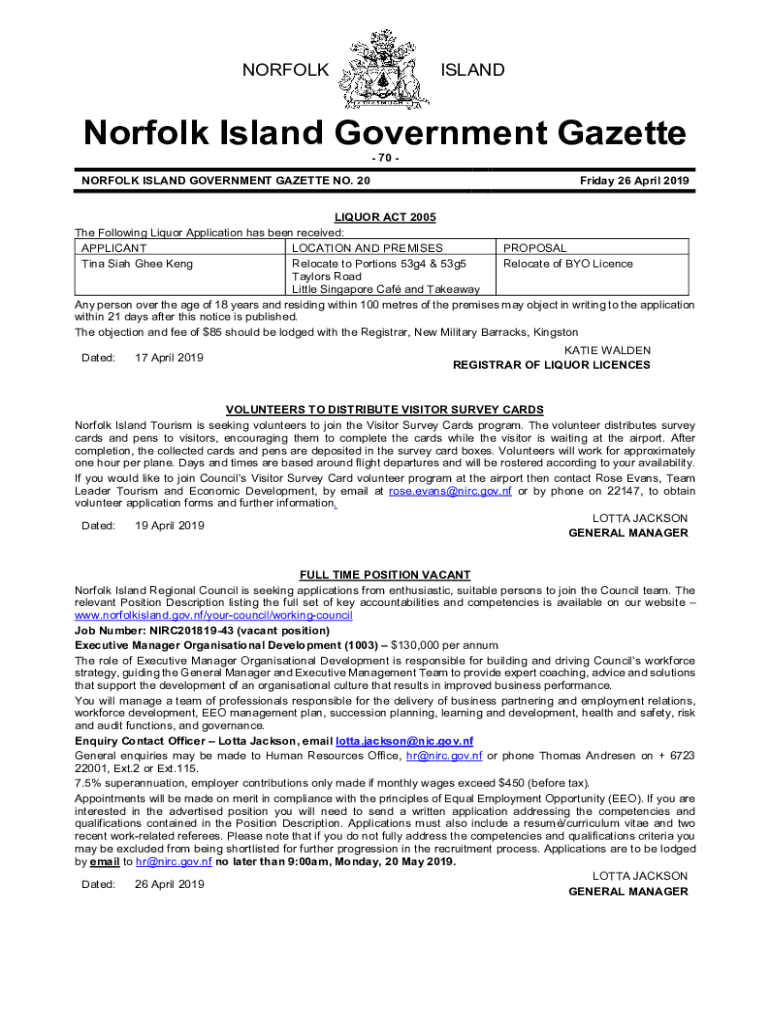 NORFOLK ISLAND

Norfolk Island Government Gazette

- 70 -

NORFOLK ISLAND GOVERNMENT GAZETTE NO. 20

Friday 26 April 2019

LIQUOR ACT 2005

The Following Liquor Application has been received:

| APPLICANT | LOCATION AND PREMISES | PROPOSAL |
|---|---|---|
| Tina Siah Ghee Keng | Relocate to Portions 53g4 & 53g5 Taylors Road Little Singapore Café and Takeaway | Relocate of BYO Licence |

Any person over the age of 18 years and residing within 100 metres of the premises may object in writing to the application within 21 days after this notice is published.

The objection and fee of $85 should be lodged with the Registrar, New Military Barracks, Kingston

Dated: 17 April 2019

KATIE WALDEN
REGISTRAR OF LIQUOR LICENCES

VOLUNTEERS TO DISTRIBUTE VISITOR SURVEY CARDS

Norfolk Island Tourism is seeking volunteers to join the Visitor Survey Cards program. The volunteer distributes survey cards and pens to visitors, encouraging them to complete the cards while the visitor is waiting at the airport. After completion, the collected cards and pens are deposited in the survey card boxes. Volunteers will work for approximately one hour per plane. Days and times are based around flight departures and will be rostered according to your availability.

If you would like to join Council's Visitor Survey Card volunteer program at the airport then contact Rose Evans, Team Leader Tourism and Economic Development, by email at rose.evans@nirc.gov.nf or by phone on 22147, to obtain volunteer application forms and further information.

Dated: 19 April 2019

LOTTA JACKSON
GENERAL MANAGER

FULL TIME POSITION VACANT

Norfolk Island Regional Council is seeking applications from enthusiastic, suitable persons to join the Council team. The relevant Position Description listing the full set of key accountabilities and competencies is available on our website – www.norfolkisland.gov.nf/your-council/working-council

Job Number: NIRC201819-43 (vacant position)

Executive Manager Organisational Development (1003) – $130,000 per annum

The role of Executive Manager Organisational Development is responsible for building and driving Council's workforce strategy, guiding the General Manager and Executive Management Team to provide expert coaching, advice and solutions that support the development of an organisational culture that results in improved business performance.

You will manage a team of professionals responsible for the delivery of business partnering and employment relations, workforce development, EEO management plan, succession planning, learning and development, health and safety, risk and audit functions, and governance.

Enquiry Contact Officer – Lotta Jackson, email lotta.jackson@nic.gov.nf

General enquiries may be made to Human Resources Office, hr@nirc.gov.nf or phone Thomas Andresen on + 6723 22001, Ext.2 or Ext.115.

7.5% superannuation, employer contributions only made if monthly wages exceed $450 (before tax).

Appointments will be made on merit in compliance with the principles of Equal Employment Opportunity (EEO). If you are interested in the advertised position you will need to send a written application addressing the competencies and qualifications contained in the Position Description. Applications must also include a resumé/curriculum vitae and two recent work-related referees. Please note that if you do not fully address the competencies and qualifications criteria you may be excluded from being shortlisted for further progression in the recruitment process. Applications are to be lodged by email to hr@nirc.gov.nf no later than 9:00am, Monday, 20 May 2019.

Dated: 26 April 2019

LOTTA JACKSON
GENERAL MANAGER